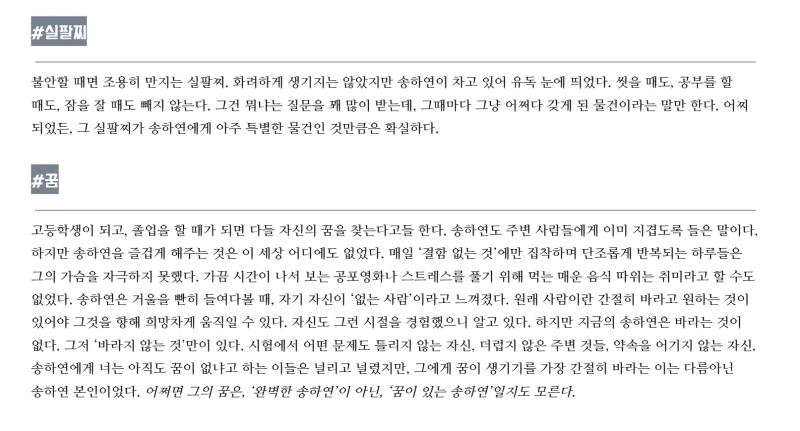 #실팔찌

불안할 때면 조용히 만지는 실팔찌. 화려하게 생기지는 않았지만 송하연이 차고 있어 유독 눈에 띄었다. 씻을 때도, 공부를 할 때도, 잠을 잘 때도 빼지 않는다. 그건 뭐냐는 질문을 꽤 많이 받는데, 그때마다 그냥 어쩌다 갖게 된 물건이라는 말만 한다. 어찌 되었든, 그 실팔찌가 송하연에게 아주 특별한 물건인 것만큼은 확실하다.

#꿈

고등학생이 되고, 졸업을 할 때가 되면 다들 자신의 꿈을 찾는다고들 한다. 송하연도 주변 사람들에게 이미 지겹도록 들은 말이다. 하지만 송하연을 즐겁게 해주는 것은 이 세상 어디에도 없었다. 매일 '결함 없는 것'에만 집착하며 단조롭게 반복되는 하루들은 그의 가슴을 자극하지 못했다. 가끔 시간이 나서 보는 공포영화나 스트레스를 풀기 위해 먹는 매운 음식 따위는 취미라고 할 수도 없었다. 송하연은 거울을 빤히 들여다볼 때, 자기 자신이 '없는 사람'이라고 느껴졌다. 원래 사람이란 간절히 바라고 원하는 것이 있어야 그것을 향해 희망차게 움직일 수 있다. 자신도 그런 시절을 경험했으니 알고 있다. 하지만 지금의 송하연은 바라는 것이 없다. 그저 '바라지 않는 것'만이 있다. 시험에서 어떤 문제도 틀리지 않는 자신, 더럽지 않은 주변 것들, 약속을 어기지 않는 자신. 송하연에게 너는 아직도 꿈이 없냐고 하는 이들은 널리고 널렸지만, 그에게 꿈이 생기기를 가장 간절히 바라는 이는 다름아닌 송하연 본인이었다. 어쩌면 그의 꿈은, '완벽한 송하연'이 아닌, '꿈이 있는 송하연'일지도 모른다.